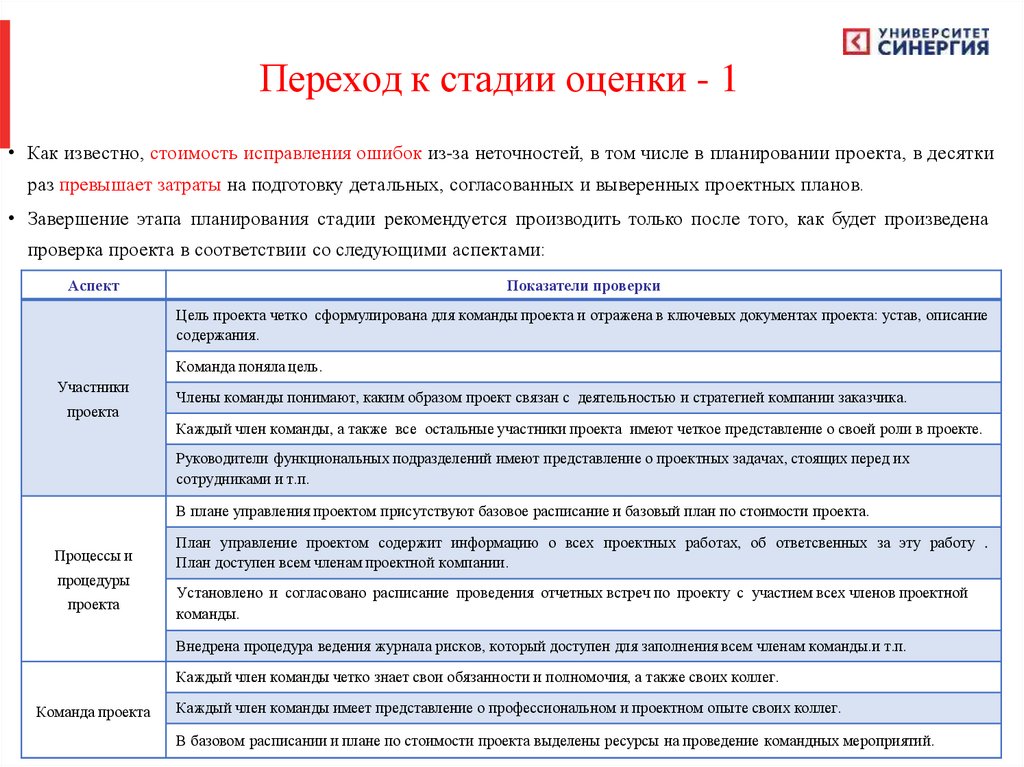 УНИВЕРСИТЕТ СИНЕРГИЯ

Переход к стадии оценки - 1

• Как известно, стоимость исправления ошибок из-за неточностей, в том числе в планировании проекта, в десятки раз превышает затраты на подготовку детальных, согласованных и выверенных проектных планов.

• Завершение этапа планирования стадии рекомендуется производить только после того, как будет произведена проверка проекта в соответствии со следующими аспектами:

| Аспект | Показатели проверки |
|---|---|
| Участники проекта | Цель проекта четко сформулирована для команды проекта и отражена в ключевых документах проекта: устав, описание содержания. |
| | Команда поняла цель. |
| | Члены команды понимают, каким образом проект связан с деятельностью и стратегией компании заказчика. |
| | Каждый член команды, а также все остальные участники проекта имеют четкое представление о своей роли в проекте. |
| | Руководители функциональных подразделений имеют представление о проектных задачах, стоящих перед их сотрудниками и т.п. |
| Процессы и процедуры проекта | В плане управления проектом присутствуют базовое расписание и базовый план по стоимости проекта. |
| | План управление проектом содержит информацию о всех проектных работах, об ответственных за эту работу . План доступен всем членам проектной компании. |
| | Установлено и согласовано расписание проведения отчетных встреч по проекту с участием всех членов проектной команды. |
| | Внедрена процедура ведения журнала рисков, который доступен для заполнения всем членам команды.и т.п. |
| Команда проекта | Каждый член команды четко знает свои обязанности и полномочия, а также своих коллег. |
| | Каждый член команды имеет представление о профессиональном и проектном опыте своих коллег. |
| | В базовом расписании и плане по стоимости проекта выделены ресурсы на проведение командных мероприятий. |